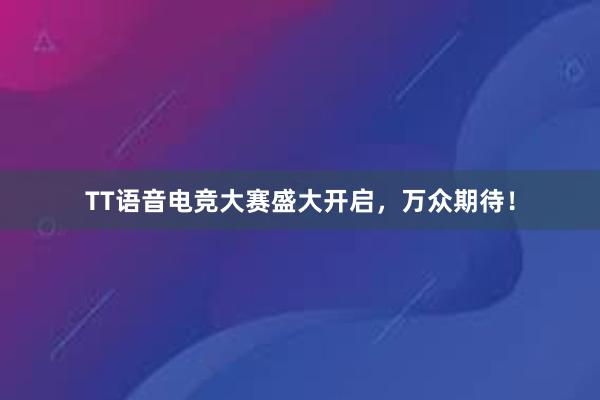 TT语音电竞大赛盛大开启，万众期待！